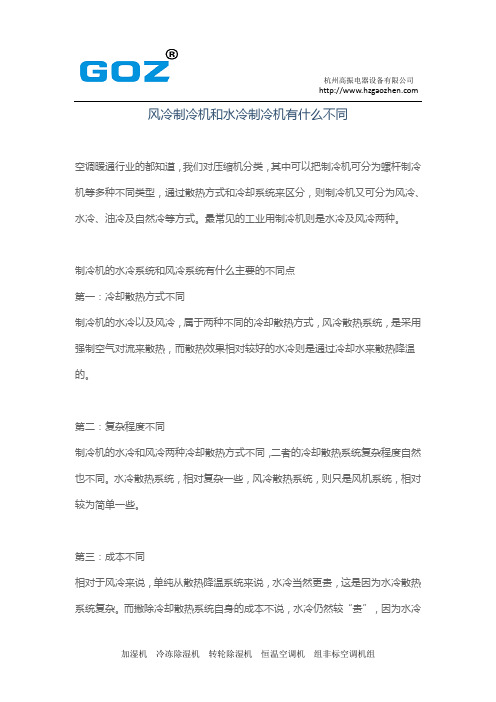 GOZ®

杭州高振电器设备有限公司
http://www.hzgaozhen.com

风冷制冷机和水冷制冷机有什么不同

空调暖通行业的都知道，我们对压缩机分类，其中可以把制冷机可分为螺杆制冷机等多种不同类型，通过散热方式和冷却系统来区分，则制冷机又可分为风冷、水冷、油冷及自然冷等方式。最常见的工业用制冷机则是水冷及风冷两种。

制冷机的水冷系统和风冷系统有什么主要的不同点

第一：冷却散热方式不同

制冷机的水冷以及风冷，属于两种不同的冷却散热方式，风冷散热系统，是采用强制空气对流来散热，而散热效果相对较好的水冷则是通过冷却水来散热降温的。

第二：复杂程度不同

制冷机的水冷和风冷两种冷却散热方式不同，二者的冷却散热系统复杂程度自然也不同。水冷散热系统，相对复杂一些，风冷散热系统，则只是风机系统，相对较为简单一些。

第三：成本不同

相对于风冷来说，单纯从散热降温系统来说，水冷当然更贵，这是因为水冷散热系统复杂。而撇除冷却散热系统自身的成本不说，水冷仍然较“贵”，因为水冷

加湿机　冷冻除湿机　转轮除湿机　恒温空调机　组非标空调机组